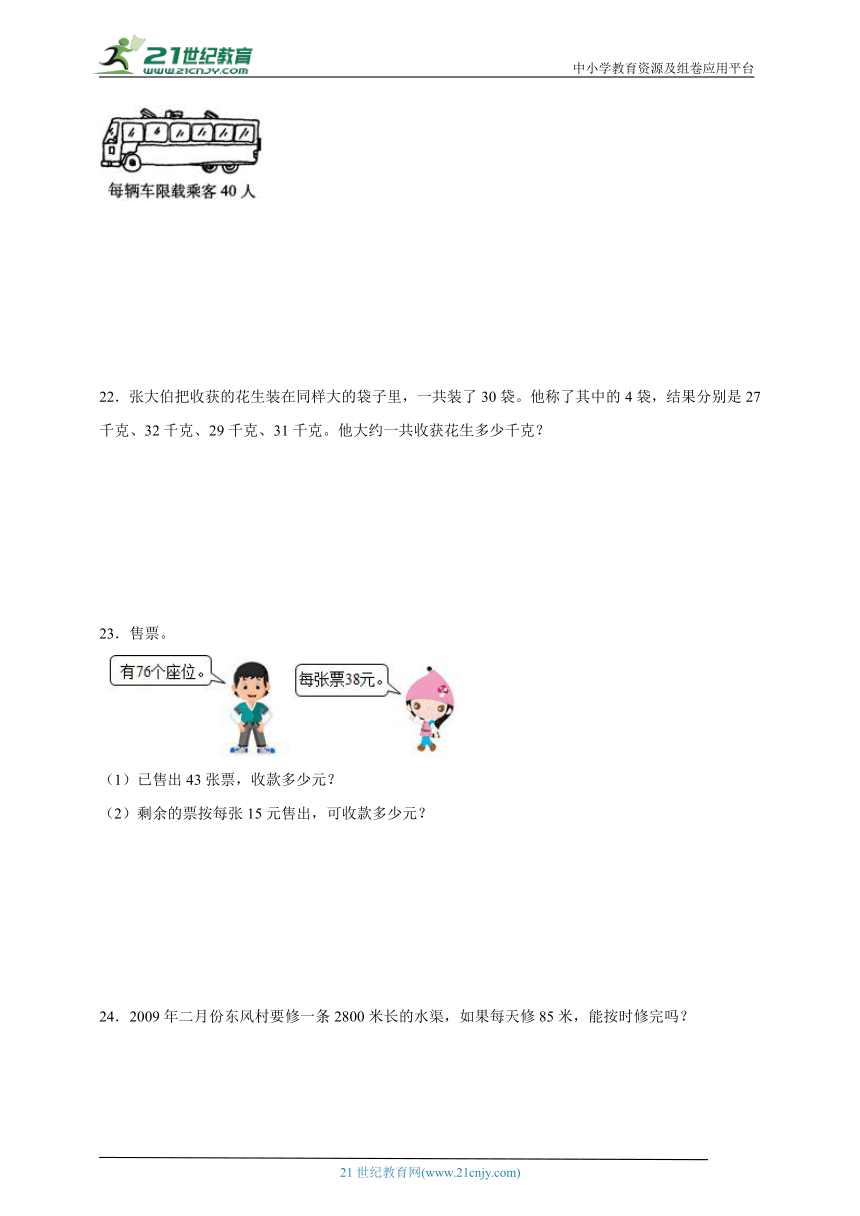 21世纪教育
www.21cnjy.com
中小学教育资源及组卷应用平台

每辆车限载乘客 40 人

22．张大伯把收获的花生装在同样大的袋子里，一共装了 30 袋。他称了其中的 4 袋，结果分别是 27 千克、32 千克、29 千克、31 千克。他大约一共收获花生多少千克？

23．售票。

有76个座位。

每张票38元。

（1）已售出 43 张票，收款多少元？

（2）剩余的票按每张 15 元售出，可收款多少元？

24．2009 年二月份东风村要修一条 2800 米长的水渠，如果每天修 85 米，能按时修完吗？

21 世纪教育网(www.21cnjy.com)